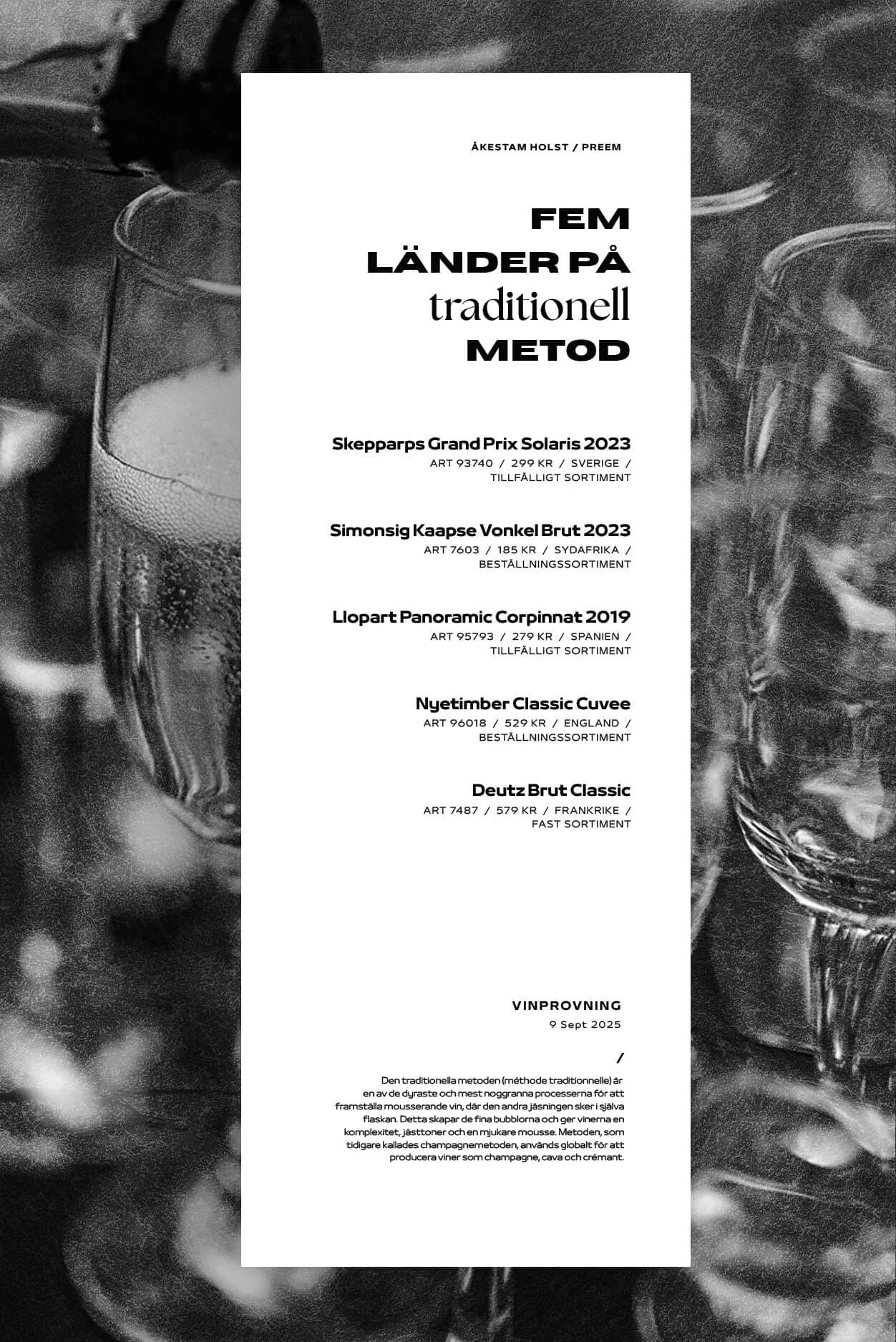 ÅKESTAM HOLST / PREEM

FEM LÄNDER PÅ traditionell METOD

Skepparps Grand Prix Solaris 2023
ART 93740 / 299 KR / SVERIGE / TILLFÄLLIGT SORTIMENT

Simonsig Kaapse Vonkel Brut 2023
ART 7603 / 185 KR / SYDAFRIKA / BESTÄLLNINGSSORTIMENT

Llopart Panoramic Corpinnat 2019
ART 95793 / 279 KR / SPANIEN / TILLFÄLLIGT SORTIMENT

Nyetimber Classic Cuvee
ART 96018 / 529 KR / ENGLAND / BESTÄLLNINGSSORTIMENT

Deutz Brut Classic
ART 7487 / 579 KR / FRANKRIKE / FAST SORTIMENT

VINPROVNING
9 Sept 2025

/

Den traditionella metoden (méthode traditionnelle) är en av de dyraste och mest noggranna processerna för att framställa mousserande vin, där den andra jäsningen sker i själva flaskan. Detta skapar de fina bubblorna och ger vinerna en komplexitet, jästtoner och en mjukare mousse. Metoden, som tidigare kallades champagnemetoden, används globalt för att producera viner som champagne, cava och crémant.